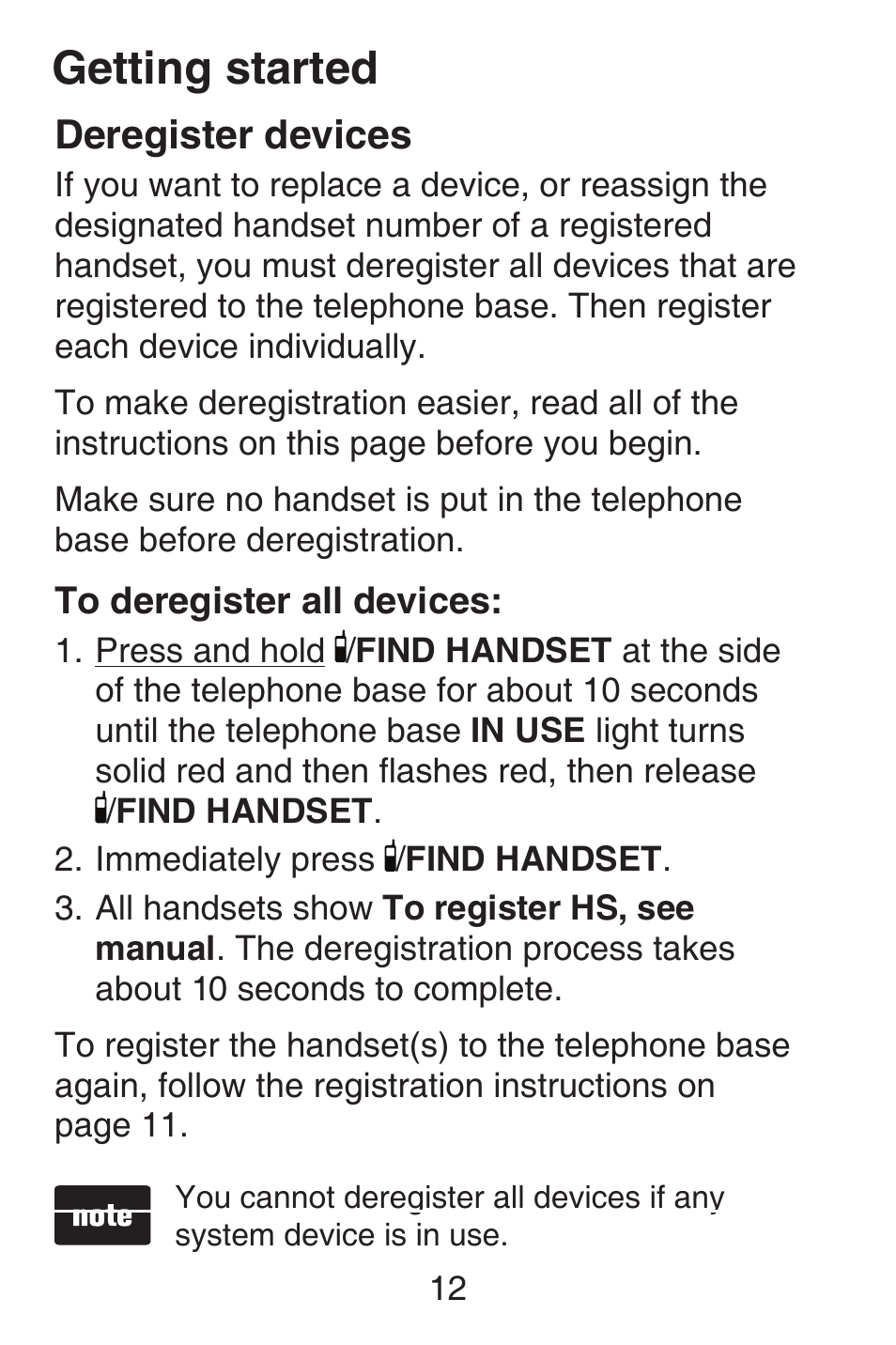 Getting started

Deregister devices

If you want to replace a device, or reassign the designated handset number of a registered handset, you must deregister all devices that are registered to the telephone base. Then register each device individually.

To make deregistration easier, read all of the instructions on this page before you begin.

Make sure no handset is put in the telephone base before deregistration.

To deregister all devices:

1. Press and hold /FIND HANDSET at the side of the telephone base for about 10 seconds until the telephone base IN USE light turns solid red and then flashes red, then release /FIND HANDSET.
2. Immediately press /FIND HANDSET.
3. All handsets show To register HS, see manual. The deregistration process takes about 10 seconds to complete.

To register the handset(s) to the telephone base again, follow the registration instructions on page 11.

note

You cannot deregister all devices if any system device is in use.

12